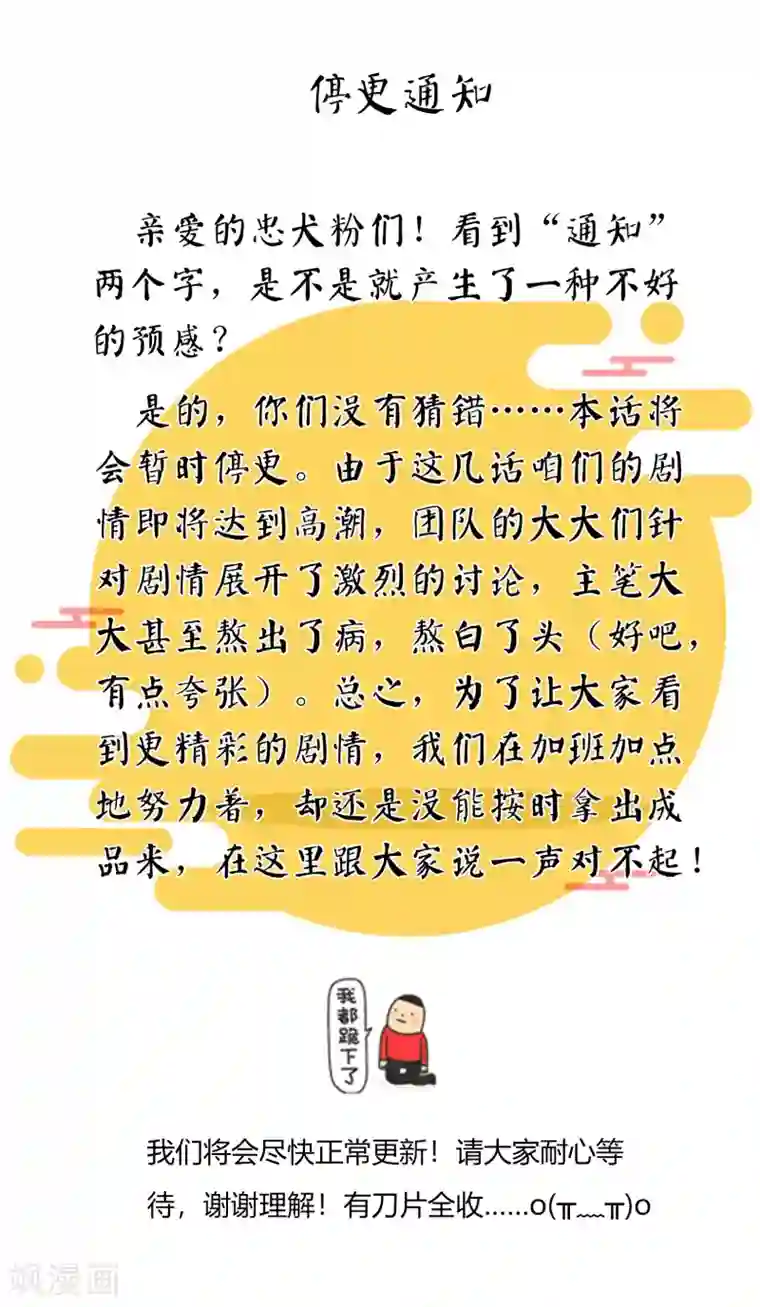 停更通知

亲爱的忠犬粉们！看到“通知”两个字，是不是就产生了一种不好的预感？

是的，你们没有猜错……本话将会暂时停更。由于这几话咱们的剧情即将达到高潮，团队的大大们针对剧情展开了激烈的讨论，主笔大大甚至熬出了病，熬白了头（好吧，有点夸张）。总之，为了让大家看到更精彩的剧情，我们在加班加点地努力着，却还是没能按时拿出成品来，在这里跟大家说一声对不起！

我都跪下了

我们将会尽快正常更新！请大家耐心等待，谢谢理解！有刀片全收……o(╥﹏╥)o

飒漫画